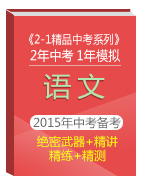 《2-1精品中考系列》
2年中考 1年模拟

语文

2015年中考备考

绝密武器+精讲
精练+精测